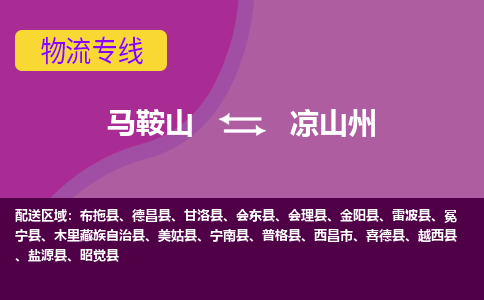 物流专线

马鞍山 凉山州

配送区域：布拖县、德昌县、甘洛县、会东县、会理县、金阳县、雷波县、冕宁县、木里藏族自治县、美姑县、宁南县、普格县、西昌市、喜德县、越西县、盐源县、昭觉县